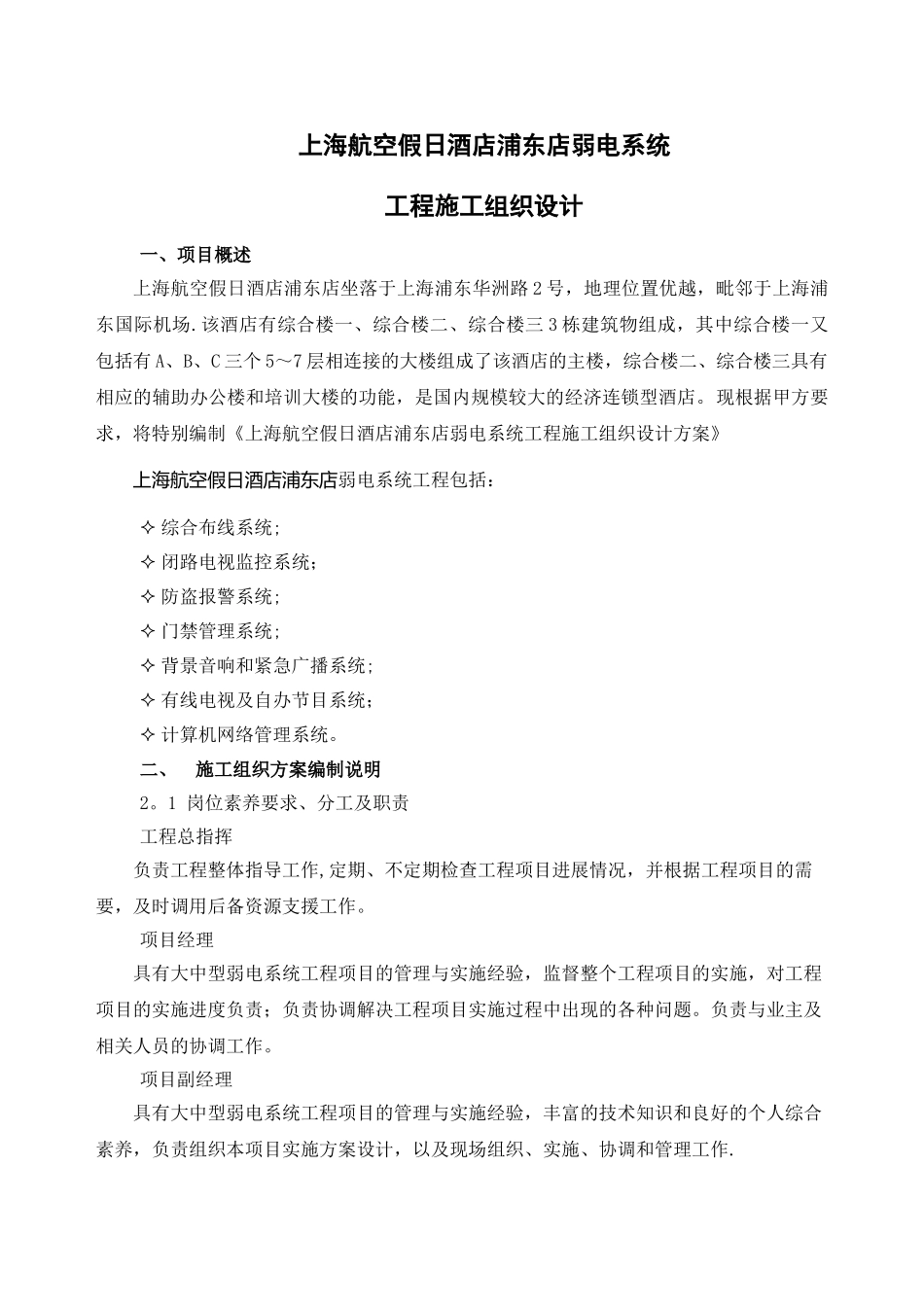 上海航空假日酒店浦东店弱电系统

工程施工组织设计

一、项目概述

上海航空假日酒店浦东店坐落于上海浦东华洲路 2 号，地理位置优越，毗邻于上海浦东国际机场.该酒店有综合楼一、综合楼二、综合楼三 3 栋建筑物组成，其中综合楼一又包括有 A、B、C 三个 5～7 层相连接的大楼组成了该酒店的主楼，综合楼二、综合楼三具有相应的辅助办公楼和培训大楼的功能，是国内规模较大的经济连锁型酒店。现根据甲方要求，将特别编制《上海航空假日酒店浦东店弱电系统工程施工组织设计方案》

上海航空假日酒店浦东店弱电系统工程包括：

✧ 综合布线系统;
✧ 闭路电视监控系统；
✧ 防盗报警系统；
✧ 门禁管理系统；
✧ 背景音响和紧急广播系统;
✧ 有线电视及自办节目系统；
✧ 计算机网络管理系统。

二、 施工组织方案编制说明

2。1 岗位素养要求、分工及职责

工程总指挥

负责工程整体指导工作,定期、不定期检查工程项目进展情况，并根据工程项目的需要，及时调用后备资源支援工作。

项目经理

具有大中型弱电系统工程项目的管理与实施经验，监督整个工程项目的实施，对工程项目的实施进度负责；负责协调解决工程项目实施过程中出现的各种问题。负责与业主及相关人员的协调工作。

项目副经理

具有大中型弱电系统工程项目的管理与实施经验，丰富的技术知识和良好的个人综合素养，负责组织本项目实施方案设计，以及现场组织、实施、协调和管理工作.